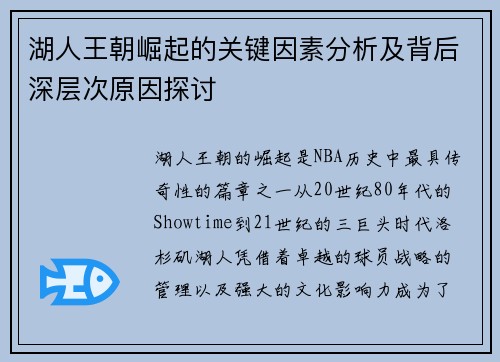 湖人王朝崛起的关键因素分析及背后深层次原因探讨

湖人王朝的崛起是NBA历史中最具传奇性的篇章之一从20世纪80年代的Showtime到21世纪的三巨头时代洛杉矶湖人凭借着卓越的球员战略的管理以及强大的文化影响力成为了